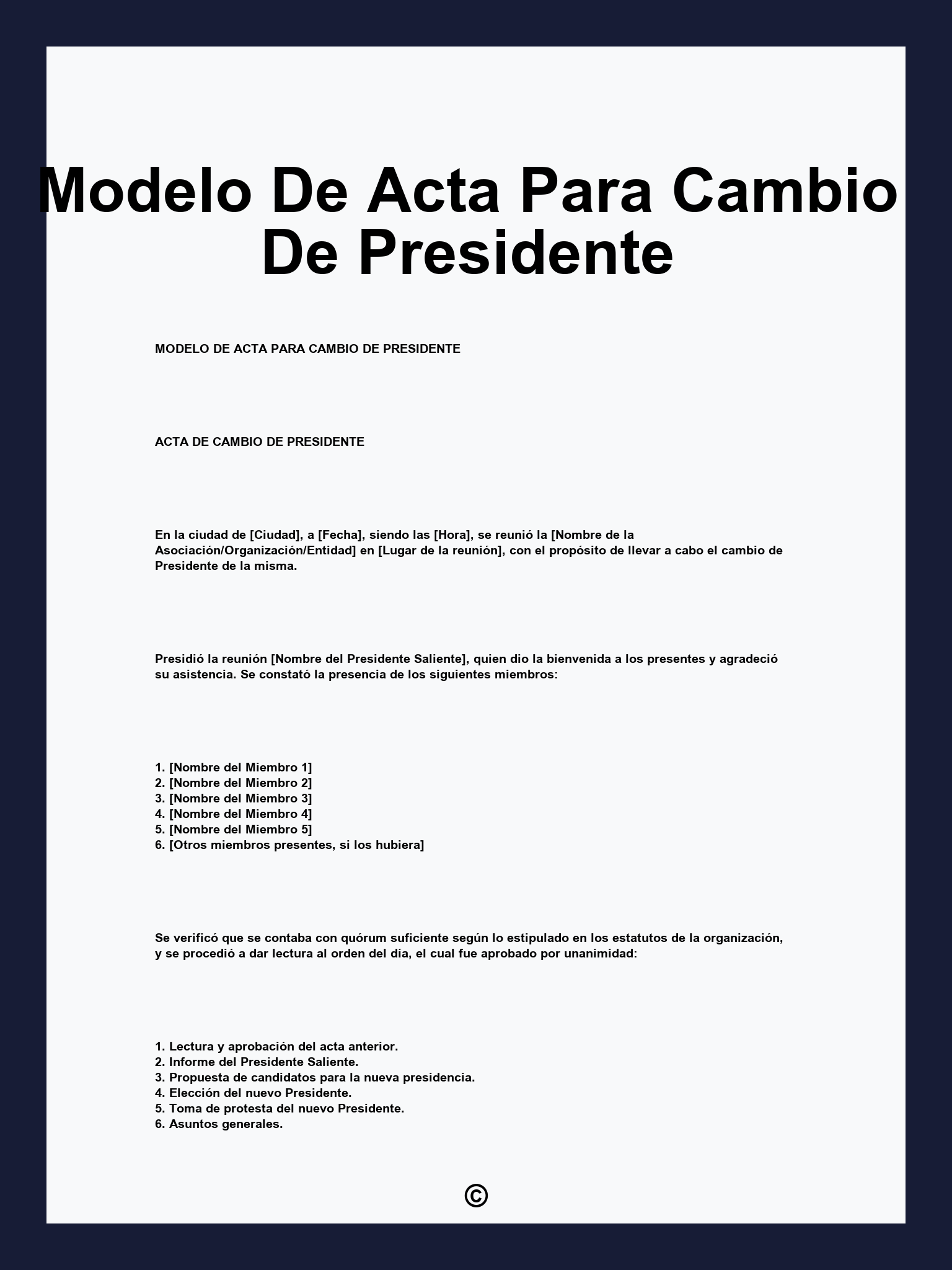 Modelo De Acta Para Cambio De Presidente

MODELO DE ACTA PARA CAMBIO DE PRESIDENTE

ACTA DE CAMBIO DE PRESIDENTE

En la ciudad de [Ciudad], a [Fecha], siendo las [Hora], se reunió la [Nombre de la Asociación/Organización/Entidad] en [Lugar de la reunión], con el propósito de llevar a cabo el cambio de Presidente de la misma.

Presidió la reunión [Nombre del Presidente Saliente], quien dio la bienvenida a los presentes y agradeció su asistencia. Se constató la presencia de los siguientes miembros:

1. [Nombre del Miembro 1]
2. [Nombre del Miembro 2]
3. [Nombre del Miembro 3]
4. [Nombre del Miembro 4]
5. [Nombre del Miembro 5]
6. [Otros miembros presentes, si los hubiera]

Se verificó que se contaba con quórum suficiente según lo estipulado en los estatutos de la organización, y se procedió a dar lectura al orden del día, el cual fue aprobado por unanimidad:

1. Lectura y aprobación del acta anterior.
2. Informe del Presidente Saliente.
3. Propuesta de candidatos para la nueva presidencia.
4. Elección del nuevo Presidente.
5. Toma de protesta del nuevo Presidente.
6. Asuntos generales.

©